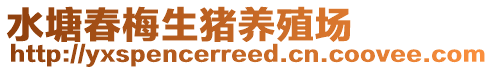 水塘春梅生猪养殖场
http://yxspencerreed.cn.coovee.com